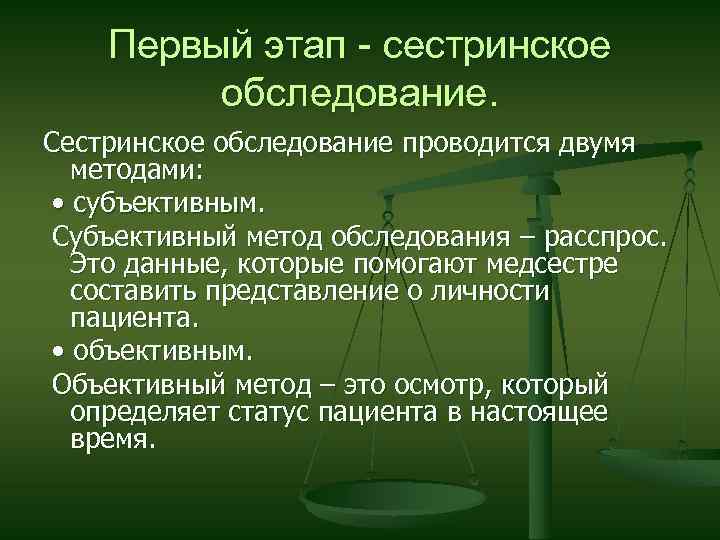 Первый этап - сестринское обследование.

Сестринское обследование проводится двумя методами:

• субъективным.

Субъективный метод обследования – расспрос. Это данные, которые помогают медсестре составить представление о личности пациента.

• объективным.

Объективный метод – это осмотр, который определяет статус пациента в настоящее время.